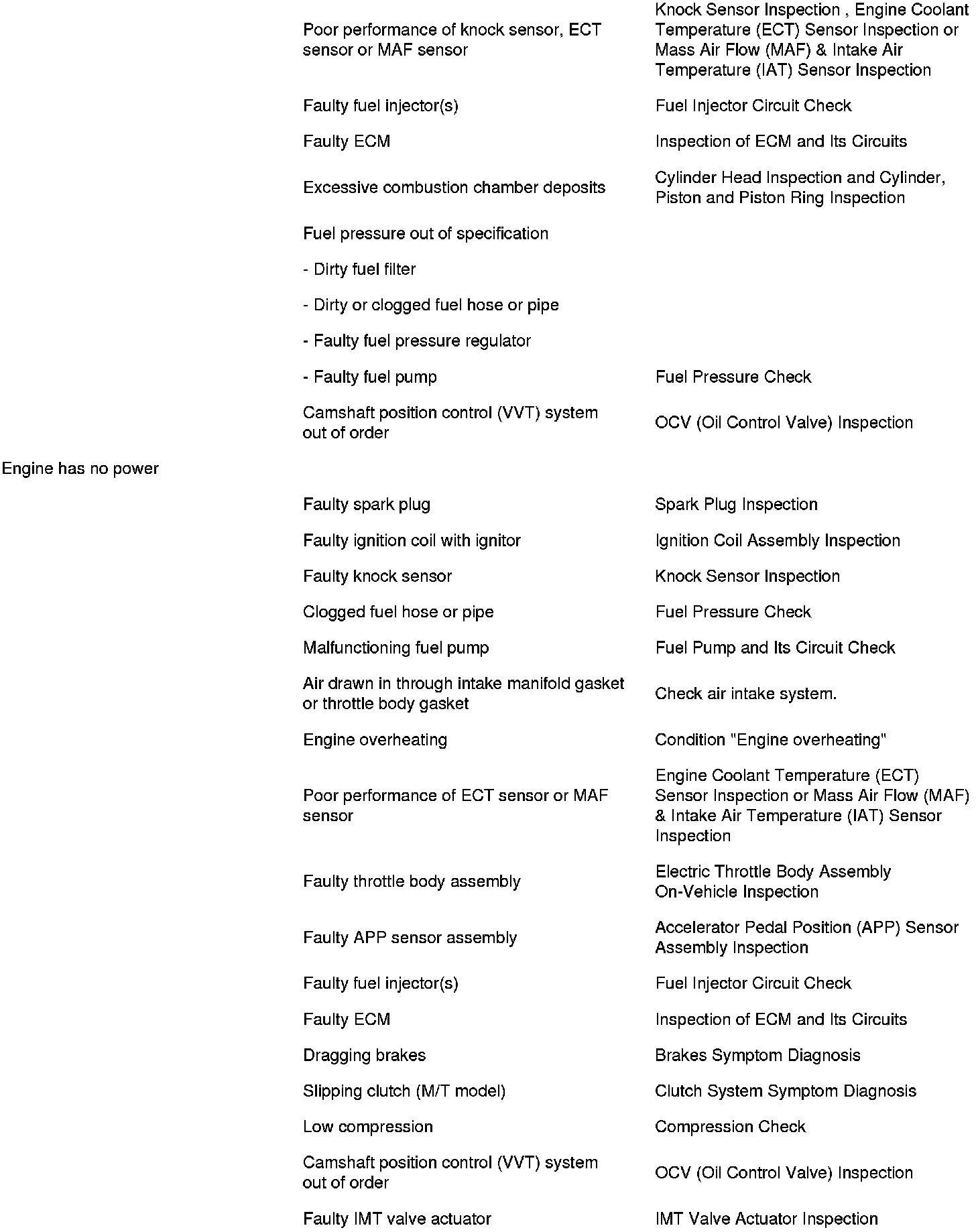 | | | |
|---|---|---|
| | Poor performance of knock sensor, ECT sensor or MAF sensor | Knock Sensor Inspection , Engine Coolant Temperature (ECT) Sensor Inspection or Mass Air Flow (MAF) & Intake Air Temperature (IAT) Sensor Inspection |
| | Faulty fuel injector(s) | Fuel Injector Circuit Check |
| | Faulty ECM | Inspection of ECM and Its Circuits |
| | Excessive combustion chamber deposits | Cylinder Head Inspection and Cylinder, Piston and Piston Ring Inspection |
| | Fuel pressure out of specification | |
| | - Dirty fuel filter | |
| | - Dirty or clogged fuel hose or pipe | |
| | - Faulty fuel pressure regulator | |
| | - Faulty fuel pump | Fuel Pressure Check |
| | Camshaft position control (VVT) system out of order | OCV (Oil Control Valve) Inspection |
| Engine has no power | | |
| | Faulty spark plug | Spark Plug Inspection |
| | Faulty ignition coil with ignitor | Ignition Coil Assembly Inspection |
| | Faulty knock sensor | Knock Sensor Inspection |
| | Clogged fuel hose or pipe | Fuel Pressure Check |
| | Malfunctioning fuel pump | Fuel Pump and Its Circuit Check |
| | Air drawn in through intake manifold gasket or throttle body gasket | Check air intake system. |
| | Engine overheating | Condition "Engine overheating" |
| | Poor performance of ECT sensor or MAF sensor | Engine Coolant Temperature (ECT) Sensor Inspection or Mass Air Flow (MAF) & Intake Air Temperature (IAT) Sensor Inspection |
| | Faulty throttle body assembly | Electric Throttle Body Assembly On-Vehicle Inspection |
| | Faulty APP sensor assembly | Accelerator Pedal Position (APP) Sensor Assembly Inspection |
| | Faulty fuel injector(s) | Fuel Injector Circuit Check |
| | Faulty ECM | Inspection of ECM and Its Circuits |
| | Dragging brakes | Brakes Symptom Diagnosis |
| | Slipping clutch (M/T model) | Clutch System Symptom Diagnosis |
| | Low compression | Compression Check |
| | Camshaft position control (VVT) system out of order | OCV (Oil Control Valve) Inspection |
| | Faulty IMT valve actuator | IMT Valve Actuator Inspection |